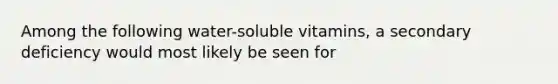 Among the following water-soluble vitamins, a secondary deficiency would most likely be seen for